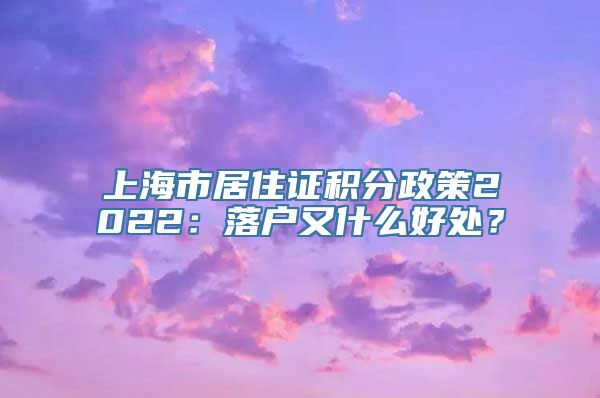 上海市居住证积分政策2022：落户又什么好处？